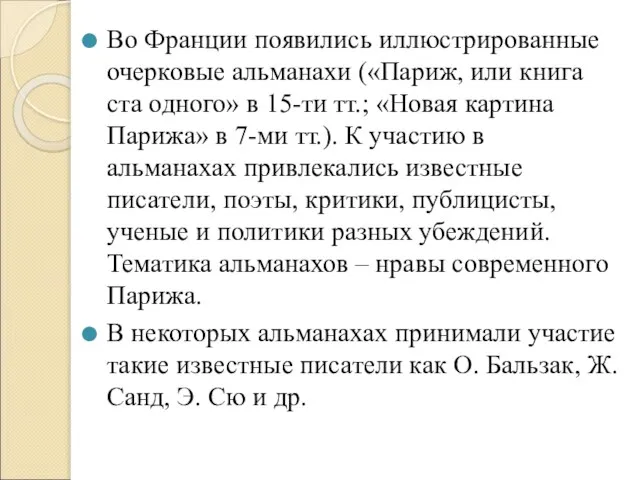 Во Франции появились иллюстрированные очерковые альманахи («Париж, или книга ста одного» в 15-ти тт.; «Новая картина Парижа» в 7-ми тт.). К участию в альманахах привлекались известные писатели, поэты, критики, публицисты, ученые и политики разных убеждений. Тематика альманахов – нравы современного Парижа.

В некоторых альманахах принимали участие такие известные писатели как О. Бальзак, Ж. Санд, Э. Сю и др.